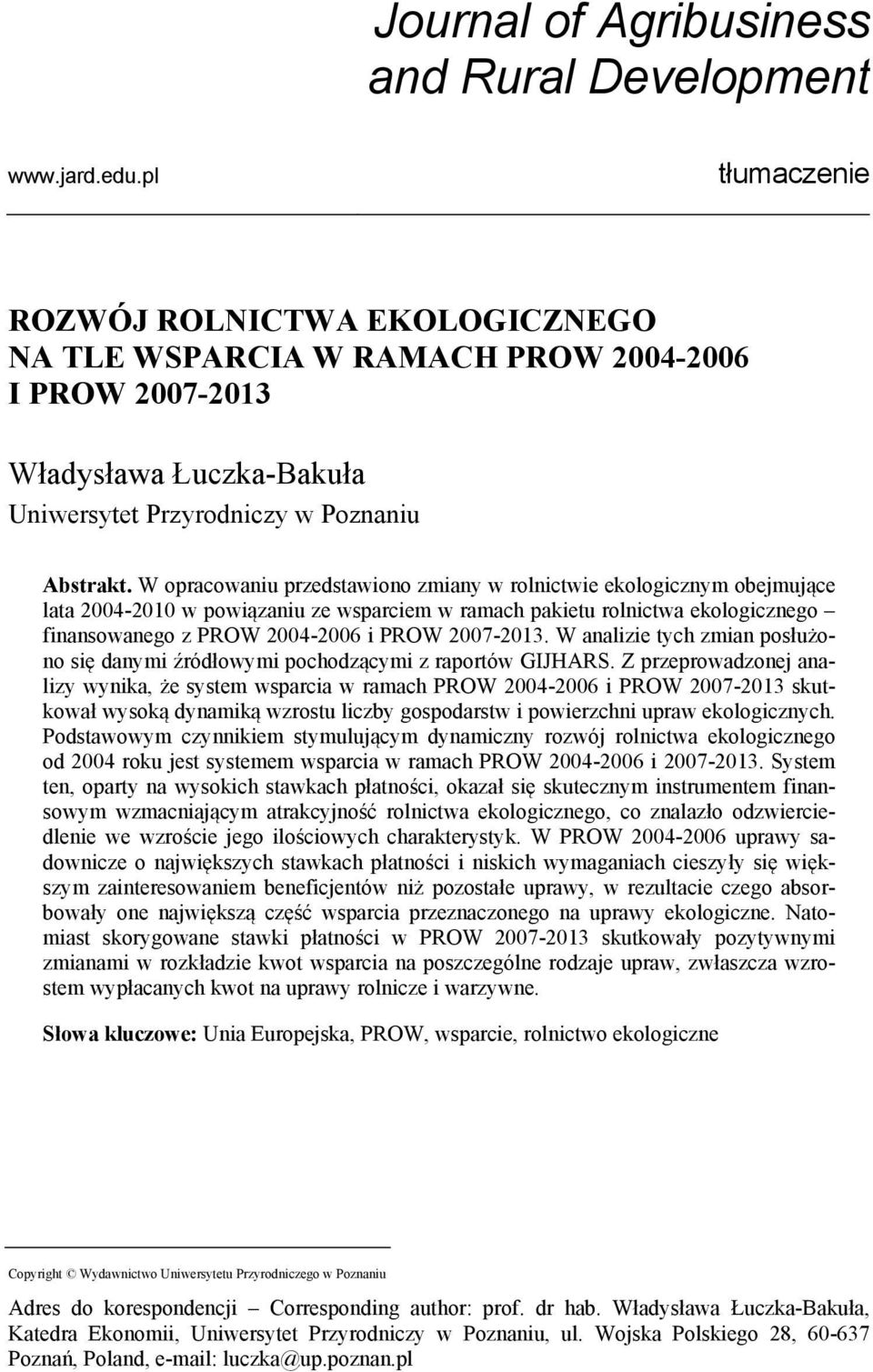 Journal of Agribusiness and Rural Development

www.jard.edu.pl

tłumaczenie

ROZWÓJ ROLNICTWA EKOLOGICZNEGO NA TLE WSPARCIA W RAMACH PROW 2004-2006 I PROW 2007-2013

Władysława Łuczka-Bakuła
Uniwersytet Przyrodniczy w Poznaniu

Abstrakt. W opracowaniu przedstawiono zmiany w rolnictwie ekologicznym obejmujące lata 2004-2010 w powiązaniu ze wsparciem w ramach pakietu rolnictwa ekologicznego – finansowanego z PROW 2004-2006 i PROW 2007-2013. W analizie tych zmian posłużono się danymi źródłowymi pochodzącymi z raportów GIJHARS. Z przeprowadzonej analizy wynika, że system wsparcia w ramach PROW 2004-2006 i PROW 2007-2013 skutkował wysoką dynamiką wzrostu liczby gospodarstw i powierzchni upraw ekologicznych. Podstawowym czynnikiem stymulującym dynamiczny rozwój rolnictwa ekologicznego od 2004 roku jest systemem wsparcia w ramach PROW 2004-2006 i 2007-2013. System ten, oparty na wysokich stawkach płatności, okazał się skutecznym instrumentem finansowym wzmacniającym atrakcyjność rolnictwa ekologicznego, co znalazło odzwierciedlenie we wzroście jego ilościowych charakterystyk. W PROW 2004-2006 uprawy sadownicze o największych stawkach płatności i niskich wymaganiach cieszyły się większym zainteresowaniem beneficjentów niż pozostałe uprawy, w rezultacie czego absorbowały one największą część wsparcia przeznaczonego na uprawy ekologiczne. Natomiast skorygowane stawki płatności w PROW 2007-2013 skutkowały pozytywnymi zmianami w rozkładzie kwot wsparcia na poszczególne rodzaje upraw, zwłaszcza wzrostem wypłacanych kwot na uprawy rolnicze i warzywne.

Słowa kluczowe: Unia Europejska, PROW, wsparcie, rolnictwo ekologiczne

Copyright © Wydawnictwo Uniwersytetu Przyrodniczego w Poznaniu

Adres do korespondencji – Corresponding author: prof. dr hab. Władysława Łuczka-Bakuła, Katedra Ekonomii, Uniwersytet Przyrodniczy w Poznaniu, ul. Wojska Polskiego 28, 60-637 Poznań, Poland, e-mail: luczka@up.poznan.pl